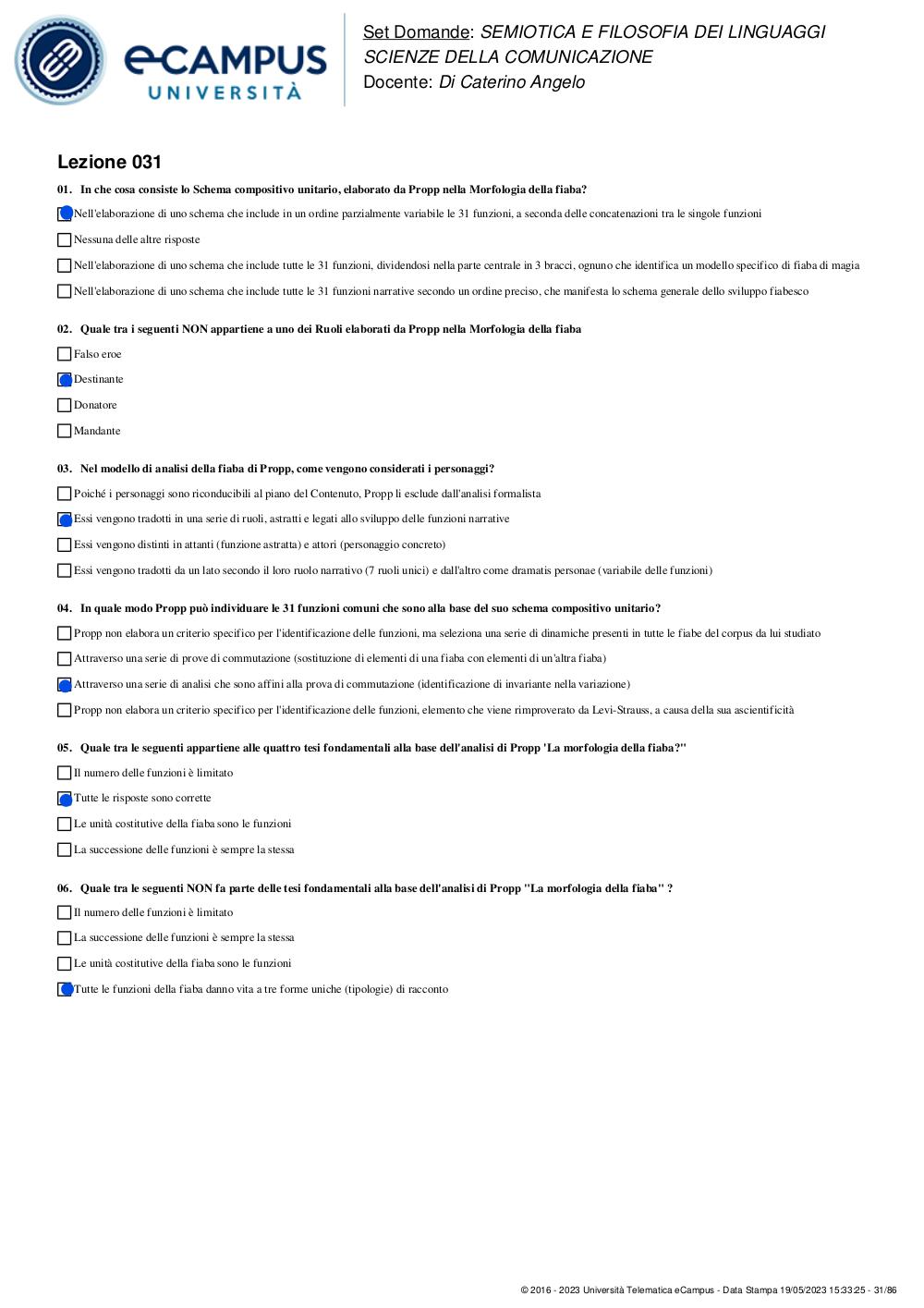 eCAMPUS UNIVERSITÀ

Set Domande: SEMIOTICA E FILOSOFIA DEI LINGUAGGI
SCIENZE DELLA COMUNICAZIONE
Docente: Di Caterino Angelo

Lezione 031

01. In che cosa consiste lo Schema compositivo unitario, elaborato da Propp nella Morfologia della fiaba?

Nell'elaborazione di uno schema che include in un ordine parzialmente variabile le 31 funzioni, a seconda delle concatenazioni tra le singole funzioni

Nessuna delle altre risposte

Nell'elaborazione di uno schema che include tutte le 31 funzioni, dividendosi nella parte centrale in 3 bracci, ognuno che identifica un modello specifico di fiaba di magia

Nell'elaborazione di uno schema che include tutte le 31 funzioni narrative secondo un ordine preciso, che manifesta lo schema generale dello sviluppo fiabesco

02. Quale tra i seguenti NON appartiene a uno dei Ruoli elaborati da Propp nella Morfologia della fiaba

Falso eroe

Destinante

Donatore

Mandante

03. Nel modello di analisi della fiaba di Propp, come vengono considerati i personaggi?

Poiché i personaggi sono riconducibili al piano del Contenuto, Propp li esclude dall'analisi formalista

Essi vengono tradotti in una serie di ruoli, astratti e legati allo sviluppo delle funzioni narrative

Essi vengono distinti in attanti (funzione astratta) e attori (personaggio concreto)

Essi vengono tradotti da un lato secondo il loro ruolo narrativo (7 ruoli unici) e dall'altro come dramatis personae (variabile delle funzioni)

04. In quale modo Propp può individuare le 31 funzioni comuni che sono alla base del suo schema compositivo unitario?

Propp non elabora un criterio specifico per l'identificazione delle funzioni, ma seleziona una serie di dinamiche presenti in tutte le fiabe del corpus da lui studiato

Attraverso una serie di prove di commutazione (sostituzione di elementi di una fiaba con elementi di un'altra fiaba)

Attraverso una serie di analisi che sono affini alla prova di commutazione (identificazione di invariante nella variazione)

Propp non elabora un criterio specifico per l'identificazione delle funzioni, elemento che viene rimproverato da Levi-Strauss, a causa della sua ascientificità

05. Quale tra le seguenti appartiene alle quattro tesi fondamentali alla base dell'analisi di Propp 'La morfologia della fiaba?"

Il numero delle funzioni è limitato

Tutte le risposte sono corrette

Le unità costitutive della fiaba sono le funzioni

La successione delle funzioni è sempre la stessa

06. Quale tra le seguenti NON fa parte delle tesi fondamentali alla base dell'analisi di Propp "La morfologia della fiaba" ?

Il numero delle funzioni è limitato

La successione delle funzioni è sempre la stessa

Le unità costitutive della fiaba sono le funzioni

Tutte le funzioni della fiaba danno vita a tre forme uniche (tipologie) di racconto

© 2016 - 2023 Università Telematica eCampus - Data Stampa 19/05/2023 15:33:25 - 31/86